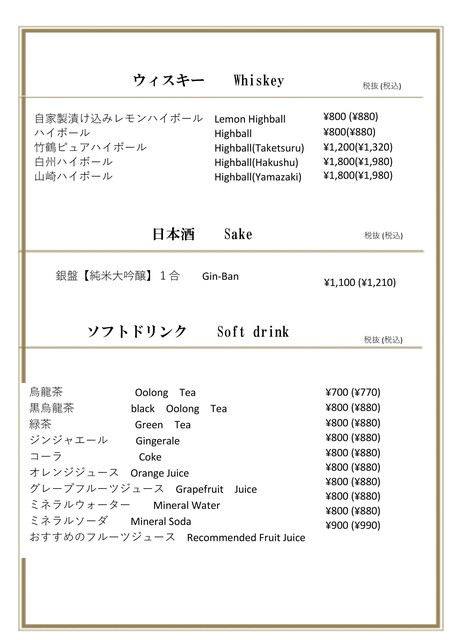 ウィスキー　Whiskey

税抜 (税込)

| | | |
|---|---|---|
| 自家製漬け込みレモンハイボール | Lemon Highball | ¥800 (¥880) |
| ハイボール | Highball | ¥800(¥880) |
| 竹鶴ピュアハイボール | Highball(Taketsuru) | ¥1,200(¥1,320) |
| 白州ハイボール | Highball(Hakushu) | ¥1,800(¥1,980) |
| 山崎ハイボール | Highball(Yamazaki) | ¥1,800(¥1,980) |

日本酒　Sake

税抜 (税込)

| | | |
|---|---|---|
| 銀盤【純米大吟醸】１合 | Gin-Ban | ¥1,100 (¥1,210) |

ソフトドリンク　Soft drink

税抜 (税込)

| | | |
|---|---|---|
| 烏龍茶 | Oolong Tea | ¥700 (¥770) |
| 黒烏龍茶 | black Oolong Tea | ¥800 (¥880) |
| 緑茶 | Green Tea | ¥800 (¥880) |
| ジンジャエール | Gingerale | ¥800 (¥880) |
| コーラ | Coke | ¥800 (¥880) |
| オレンジジュース | Orange Juice | ¥800 (¥880) |
| グレープフルーツジュース | Grapefruit Juice | ¥800 (¥880) |
| ミネラルウォーター | Mineral Water | ¥800 (¥880) |
| ミネラルソーダ | Mineral Soda | ¥800 (¥880) |
| おすすめのフルーツジュース | Recommended Fruit Juice | ¥900 (¥990) |